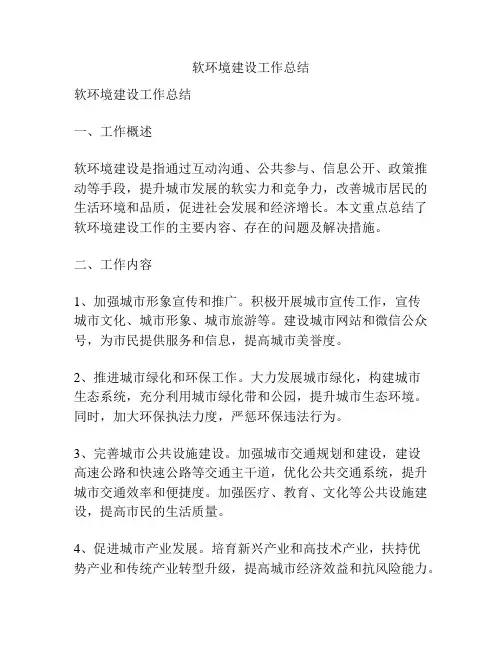 软环境建设工作总结

软环境建设工作总结

一、工作概述

软环境建设是指通过互动沟通、公共参与、信息公开、政策推动等手段，提升城市发展的软实力和竞争力，改善城市居民的生活环境和品质，促进社会发展和经济增长。本文重点总结了软环境建设工作的主要内容、存在的问题及解决措施。

二、工作内容

1、加强城市形象宣传和推广。积极开展城市宣传工作，宣传城市文化、城市形象、城市旅游等。建设城市网站和微信公众号，为市民提供服务和信息，提高城市美誉度。

2、推进城市绿化和环保工作。大力发展城市绿化，构建城市生态系统，充分利用城市绿化带和公园，提升城市生态环境。同时，加大环保执法力度，严惩环保违法行为。

3、完善城市公共设施建设。加强城市交通规划和建设，建设高速公路和快速公路等交通主干道，优化公共交通系统，提升城市交通效率和便捷度。加强医疗、教育、文化等公共设施建设，提高市民的生活质量。

4、促进城市产业发展。培育新兴产业和高技术产业，扶持优势产业和传统产业转型升级，提高城市经济效益和抗风险能力。